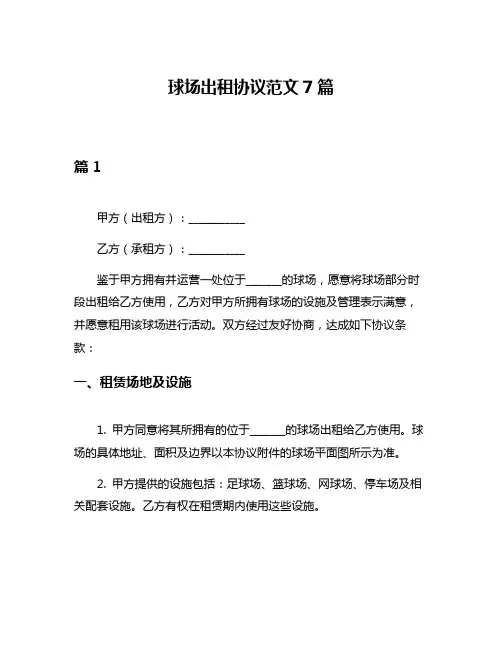 球场出租协议范文 7 篇

篇 1

甲方（出租方）：__________

乙方（承租方）：__________

鉴于甲方拥有并运营一处位于______的球场，愿意将球场部分时段出租给乙方使用，乙方对甲方所拥有球场的设施及管理表示满意，并愿意租用该球场进行活动。双方经过友好协商，达成如下协议条款：

一、租赁场地及设施

1. 甲方同意将其所拥有的位于______的球场出租给乙方使用。球场的具体地址、面积及边界以本协议附件的球场平面图所示为准。

2. 甲方提供的设施包括：足球场、篮球场、网球场、停车场及相关配套设施。乙方有权在租赁期内使用这些设施。